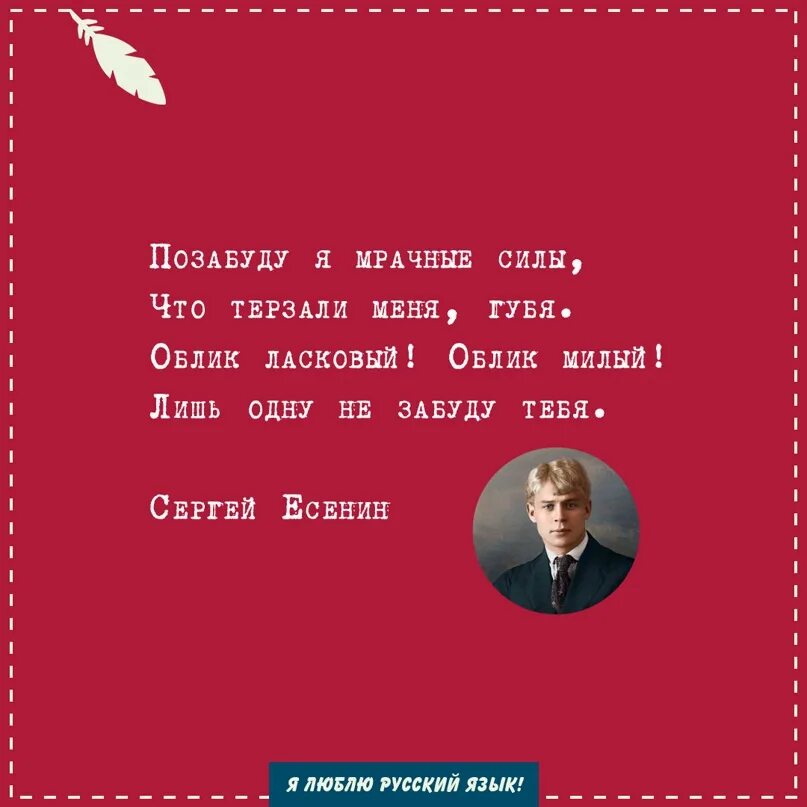 Позабуду я мрачные силы,
Что терзали меня, губя.
Облик ласковый! Облик милый!
Лишь одну не забуду тебя.

Сергей Есенин

Я ЛЮБЛЮ РУССКИЙ ЯЗЫК!